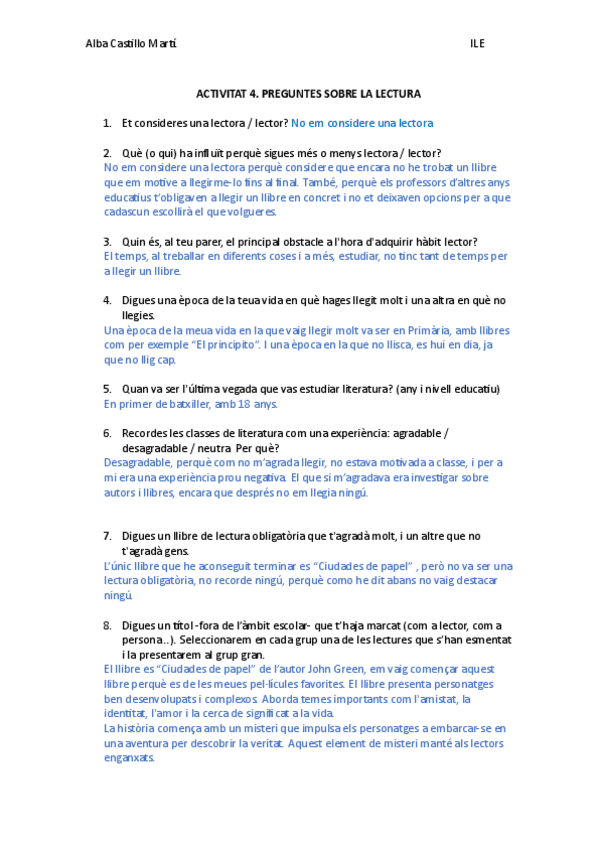 Alba Castillo Martí ILE

ACTIVITAT 4. PREGUNTES SOBRE LA LECTURA

1. Et consideres una lectora / lector? No em considere una lectora

2. Què (o qui) ha influït perquè sigues més o menys lectora / lector?
No em considere una lectora perquè considere que encara no he trobat un llibre que em motive a llegirme-lo fins al final. També, perquè els professors d'altres anys educatius t'obligaven a llegir un llibre en concret i no et deixaven opcions per a que cadascun escollirà el que volgueres.

3. Quin és, al teu parer, el principal obstacle a l'hora d'adquirir hàbit lector?
El temps, al treballar en diferents coses i a més, estudiar, no tinc tant de temps per a llegir un llibre.

4. Digues una època de la teua vida en què hages llegit molt i una altra en què no llegies.
Una època de la meua vida en la que vaig llegir molt va ser en Primària, amb llibres com per exemple "El principito". I una època en la que no llisca, es hui en dia, ja que no llig cap.

5. Quan va ser l'última vegada que vas estudiar literatura? (any i nivell educatiu)
En primer de batxiller, amb 18 anys.

6. Recordes les classes de literatura com una experiència: agradable / desagradable / neutra Per què?
Desagradable, perquè com no m'agrada llegir, no estava motivada a classe, i per a mi era una experiència prou negativa. El que si m'agradava era investigar sobre autors i llibres, encara que després no em llegia ningú.

7. Digues un llibre de lectura obligatòria que t'agradà molt, i un altre que no t'agradà gens.
L'únic llibre que he aconseguit terminar es "Ciudades de papel" , però no va ser una lectura obligatòria, no recorde ningú, perquè como he dit abans no vaig destacar ningú.

8. Digues un títol -fora de l'àmbit escolar- que t'haja marcat (com a lector, com a persona..). Seleccionarem en cada grup una de les lectures que s'han esmentat i la presentarem al grup gran.
El llibre es "Ciudades de papel" de l'autor John Green, em vaig començar aquest llibre perquè es de les meues pel·lícules favorites. El llibre presenta personatges ben desenvolupats i complexos. Aborda temes importants com l'amistat, la identitat, l'amor i la cerca de significat a la vida.
La història comença amb un misteri que impulsa els personatges a embarcar-se en una aventura per descobrir la veritat. Aquest element de misteri manté als lectors enganxats.